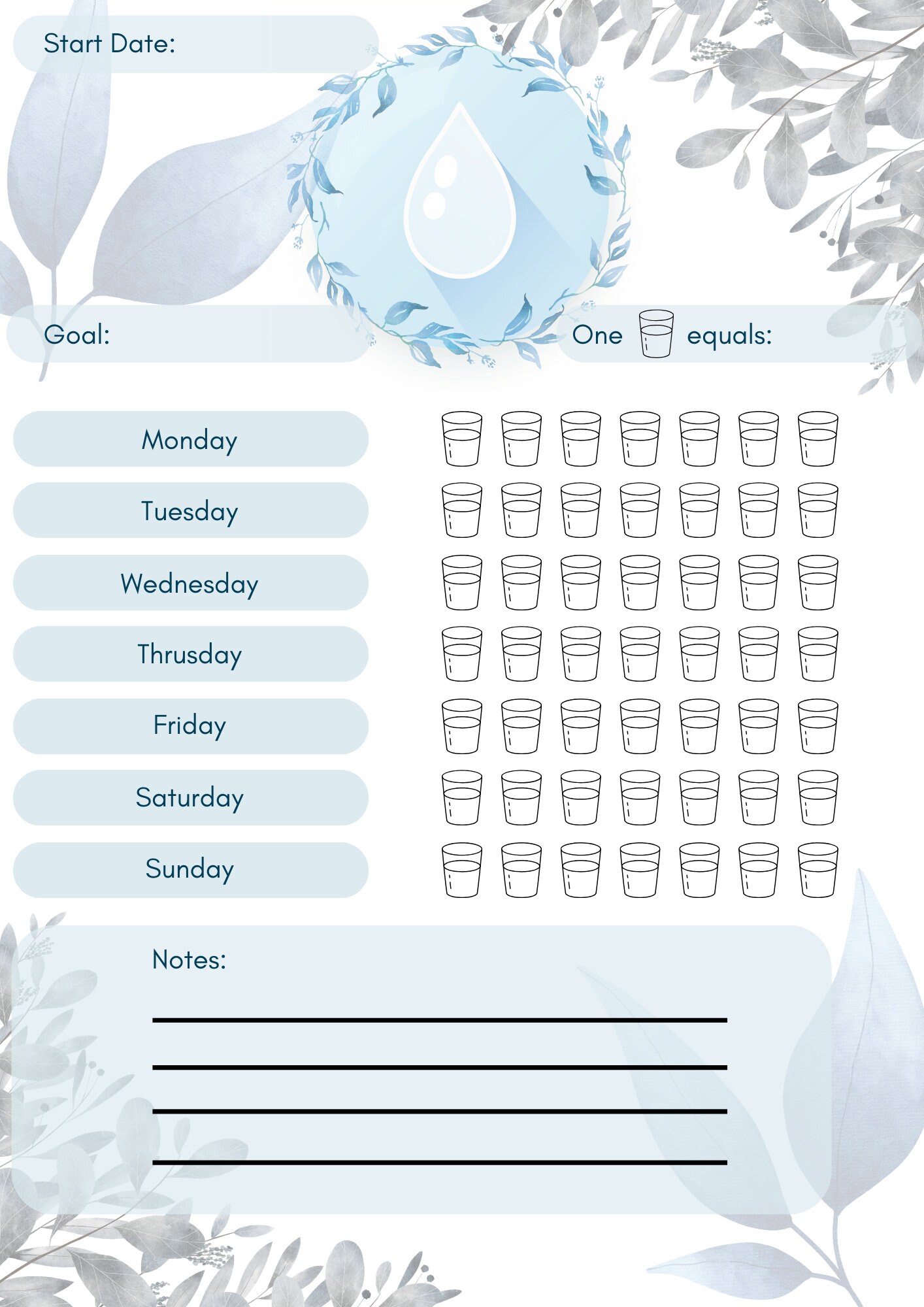 Start Date:

Goal:

One equals:

Monday

Tuesday

Wednesday

Thrusday

Friday

Saturday

Sunday

Notes: